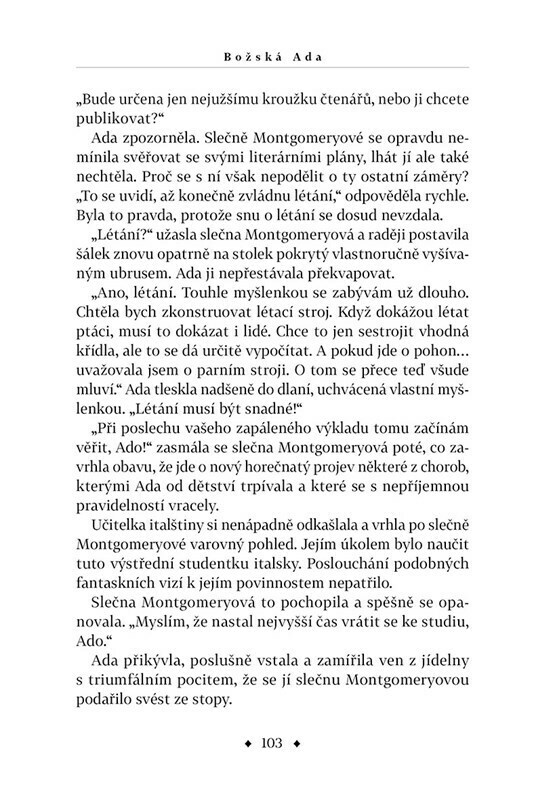 Božská Ada

„Bude určena jen nejužšímu kroužku čtenářů, nebo ji chcete publikovat?“

Ada zpozorněla. Slečně Montgomeryové se opravdu nemínila svěřovat se svými literárními plány, lhát jí ale také nechtěla. Proč se s ní však nepodělit o ty ostatní záměry? „To se uvidí, až konečně zvládnu létání,“ odpověděla rychle. Byla to pravda, protože snu o létání se dosud nevzdala.

„Létání?“ užasla slečna Montgomeryová a raději postavila šálek znovu opatrně na stolek pokrytý vlastnoručně vyšívaným ubrusem. Ada ji nepřestávala překvapovat.

„Ano, létání. Touhle myšlenkou se zabývám už dlouho. Chtěla bych zkonstruovat létací stroj. Když dokážou létat ptáci, musí to dokázat i lidé. Chce to jen sestrojit vhodná křídla, ale to se dá určitě vypočítat. A pokud jde o pohon… uvažovala jsem o parním stroji. O tom se přece teď všude mluví.“ Ada tleskla nadšeně do dlaní, uchvácená vlastní myšlenkou. „Létání musí být snadné!“

„Při poslechu vašeho zapáleného výkladu tomu začínám věřit, Ado!“ zasmála se slečna Montgomeryová poté, co zavrhla obavu, že jde o nový horečnatý projev některé z chorob, kterými Ada od dětství trpívala a které se s nepříjemnou pravidelností vracely.

Učitelka italštiny si nenápadně odkašlala a vrhla po slečně Montgomeryové varovný pohled. Jejím úkolem bylo naučit tuto výstřední studentku italsky. Poslouchání podobných fantaskních vizí k jejím povinnostem nepatřilo.

Slečna Montgomeryová to pochopila a spěšně se opanovala. „Myslím, že nastal nejvyšší čas vrátit se ke studiu, Ado.“

Ada přikývla, poslušně vstala a zamířila ven z jídelny s triumfálním pocitem, že se jí slečnu Montgomeryovou podařilo svést ze stopy.

◆ 103 ◆